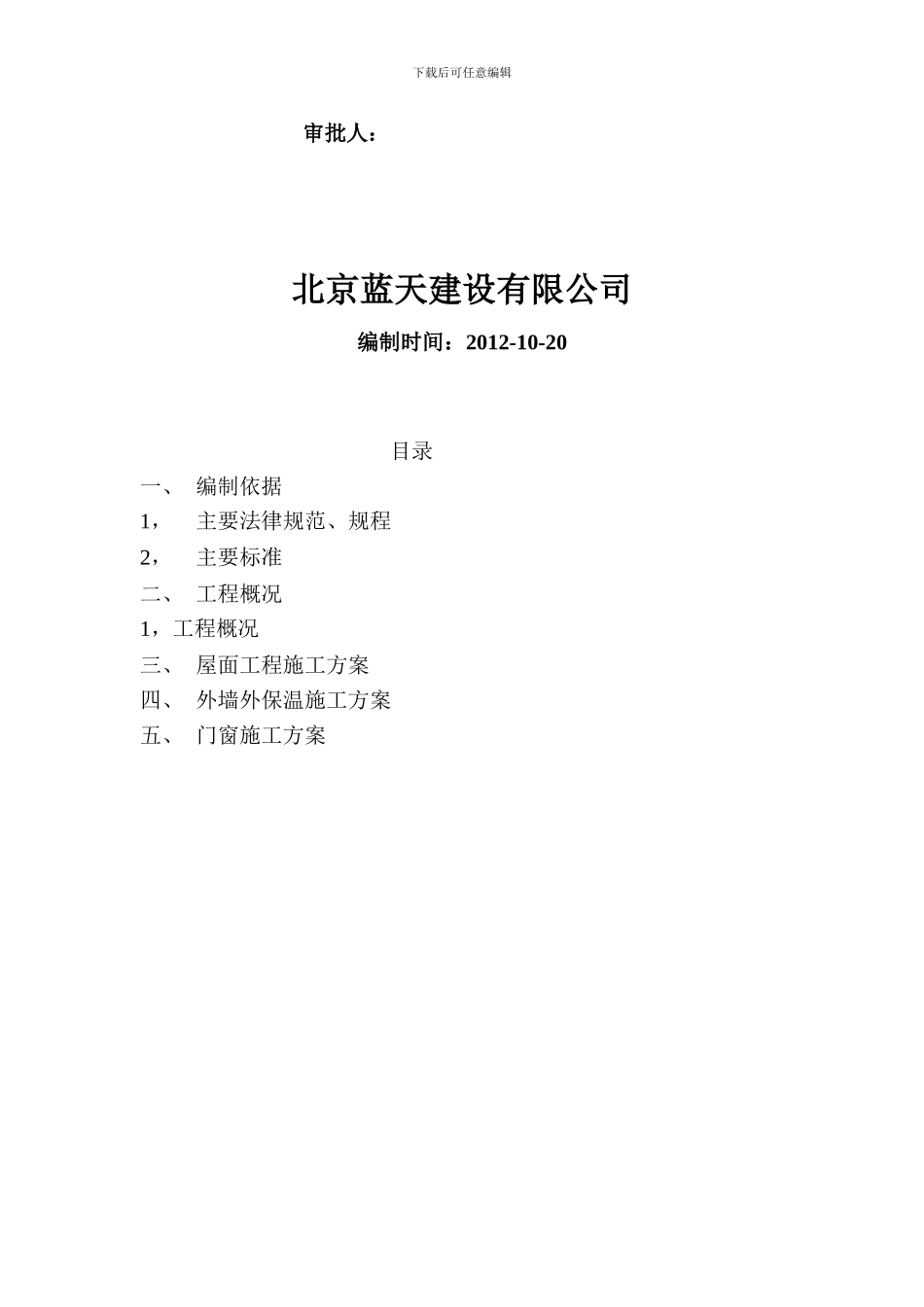 下载后可任意编辑

审批人：

北京蓝天建设有限公司

编制时间：2012-10-20

目录

一、 编制依据

1， 主要法律规范、规程

2， 主要标准

二、 工程概况

1，工程概况

三、 屋面工程施工方案

四、 外墙外保温施工方案

五、 门窗施工方案